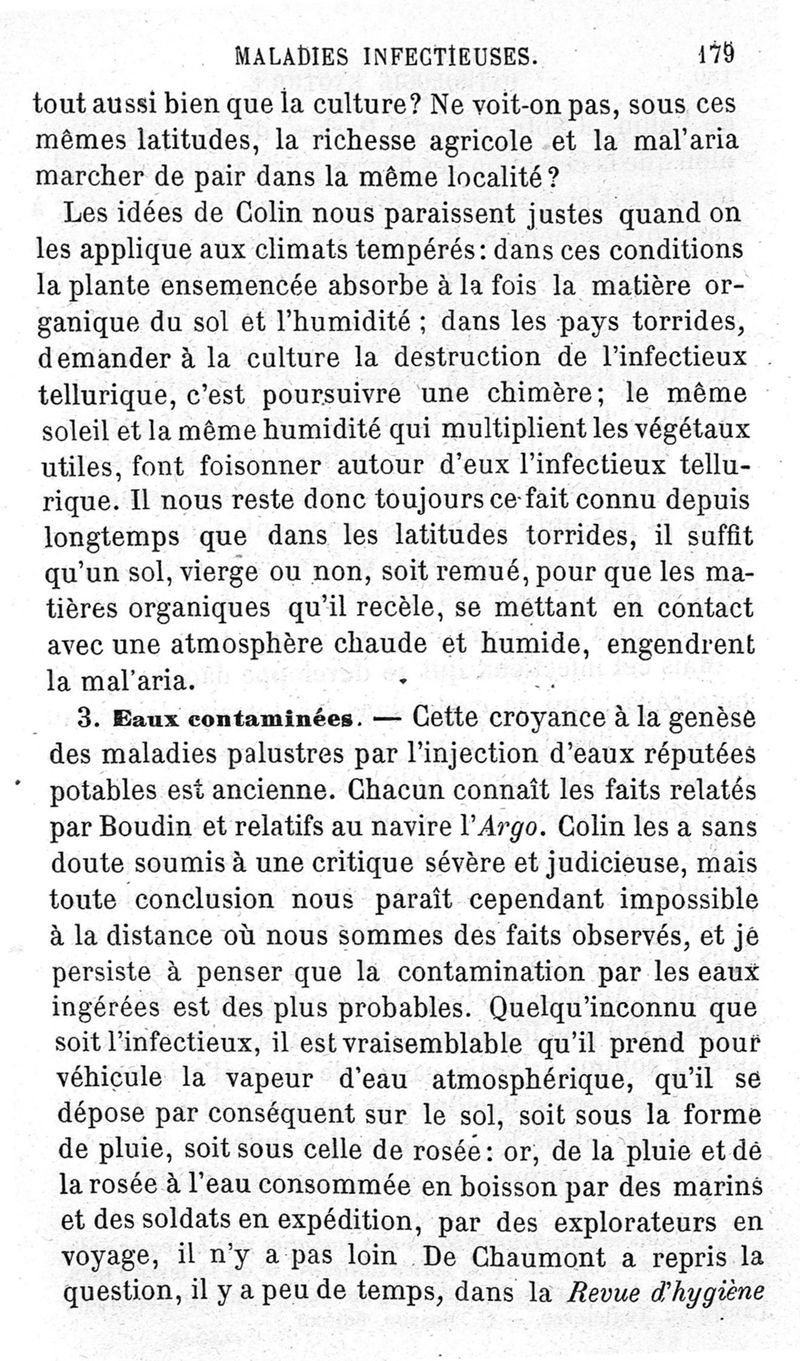 MALADIES INFECTIEUSES. 179

tout aussi bien que la culture? Ne voit-on pas, sous ces mêmes latitudes, la richesse agricole et la mal'aria marcher de pair dans la même localité?

Les idées de Colin nous paraissent justes quand on les applique aux climats tempérés: dans ces conditions la plante ensemencée absorbe à la fois la matière organique du sol et l'humidité ; dans les pays torrides, demander à la culture la destruction de l'infectieux tellurique, c'est poursuivre une chimère; le même soleil et la même humidité qui multiplient les végétaux utiles, font foisonner autour d'eux l'infectieux tellurique. Il nous reste donc toujours ce fait connu depuis longtemps que dans les latitudes torrides, il suffit qu'un sol, vierge ou non, soit remué, pour que les matières organiques qu'il recèle, se mettant en contact avec une atmosphère chaude et humide, engendrent la mal'aria.

3. Eaux contaminées. — Cette croyance à la genèse des maladies palustres par l'injection d'eaux réputées potables est ancienne. Chacun connaît les faits relatés par Boudin et relatifs au navire l'Argo. Colin les a sans doute soumis à une critique sévère et judicieuse, mais toute conclusion nous paraît cependant impossible à la distance où nous sommes des faits observés, et je persiste à penser que la contamination par les eaux ingérées est des plus probables. Quelqu'inconnu que soit l'infectieux, il est vraisemblable qu'il prend pour véhicule la vapeur d'eau atmosphérique, qu'il se dépose par conséquent sur le sol, soit sous la forme de pluie, soit sous celle de rosée: or, de la pluie et de la rosée à l'eau consommée en boisson par des marins et des soldats en expédition, par des explorateurs en voyage, il n'y a pas loin. De Chaumont a repris la question, il y a peu de temps, dans la Revue d'hygiène